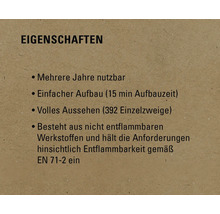 EIGENSCHAFTEN

• Mehrere Jahre nutzbar

• Einfacher Aufbau (15 min Aufbauzeit)

• Volles Aussehen (392 Einzelzweige)

• Besteht aus nicht entflammbaren Werkstoffen und hält die Anforderungen hinsichtlich Entflammbarkeit gemäß EN 71-2 ein